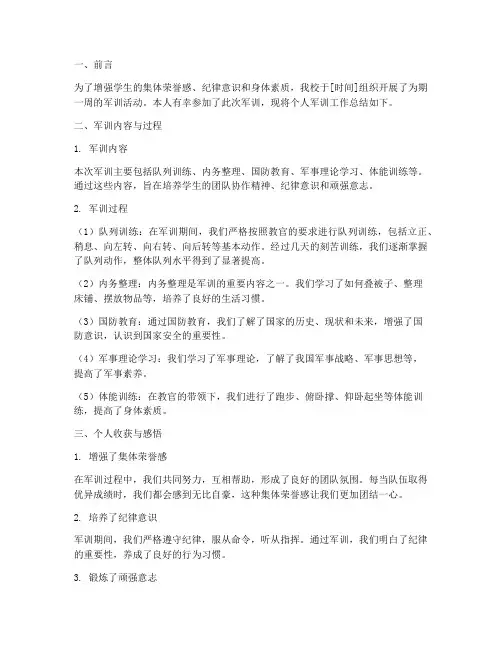 一、前言

为了增强学生的集体荣誉感、纪律意识和身体素质，我校于[时间]组织开展了为期一周的军训活动。本人有幸参加了此次军训，现将个人军训工作总结如下。

二、军训内容与过程

1. 军训内容

本次军训主要包括队列训练、内务整理、国防教育、军事理论学习、体能训练等。通过这些内容，旨在培养学生的团队协作精神、纪律意识和顽强意志。

2. 军训过程

（1）队列训练：在军训期间，我们严格按照教官的要求进行队列训练，包括立正、稍息、向左转、向右转、向后转等基本动作。经过几天的刻苦训练，我们逐渐掌握了队列动作，整体队列水平得到了显著提高。

（2）内务整理：内务整理是军训的重要内容之一。我们学习了如何叠被子、整理床铺、摆放物品等，培养了良好的生活习惯。

（3）国防教育：通过国防教育，我们了解了国家的历史、现状和未来，增强了国防意识，认识到国家安全的重要性。

（4）军事理论学习：我们学习了军事理论，了解了我国军事战略、军事思想等，提高了军事素养。

（5）体能训练：在教官的带领下，我们进行了跑步、俯卧撑、仰卧起坐等体能训练，提高了身体素质。

三、个人收获与感悟

1. 增强了集体荣誉感

在军训过程中，我们共同努力，互相帮助，形成了良好的团队氛围。每当队伍取得优异成绩时，我们都会感到无比自豪，这种集体荣誉感让我们更加团结一心。

2. 培养了纪律意识

军训期间，我们严格遵守纪律，服从命令，听从指挥。通过军训，我们明白了纪律的重要性，养成了良好的行为习惯。

3. 锻炼了顽强意志